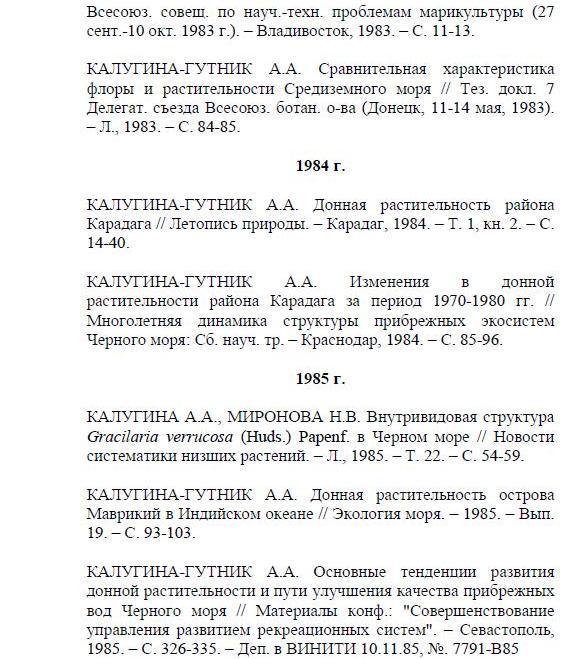 Всесоюз. совещ. по науч.-техн. проблемам марикультуры (27 сент.-10 окт. 1983 г.). – Владивосток, 1983. – С. 11-13.

КАЛУГИНА-ГУТНИК А.А. Сравнительная характеристика флоры и растительности Средиземного моря // Тез. докл. 7 Делегат. съезда Всесоюз. ботан. о-ва (Донецк, 11-14 мая, 1983). – Л., 1983. – С. 84-85.

1984 г.

КАЛУГИНА-ГУТНИК А.А. Донная растительность района Карадага // Летопись природы. – Карадаг, 1984. – Т. 1, кн. 2. – С. 14-40.

КАЛУГИНА-ГУТНИК А.А. Изменения в донной растительности района Карадага за период 1970-1980 гг. // Многолетняя динамика структуры прибрежных экосистем Черного моря: Сб. науч. тр. – Краснодар, 1984. – С. 85-96.

1985 г.

КАЛУГИНА А.А., МИРОНОВА Н.В. Внутривидовая структура Gracilaria verrucosa (Huds.) Papenf. в Черном море // Новости систематики низших растений. – Л., 1985. – Т. 22. – С. 54-59.

КАЛУГИНА-ГУТНИК А.А. Донная растительность острова Маврикий в Индийском океане // Экология моря. – 1985. – Вып. 19. – С. 93-103.

КАЛУГИНА-ГУТНИК А.А. Основные тенденции развития донной растительности и пути улучшения качества прибрежных вод Черного моря // Материалы конф.: "Совершенствование управления развитием рекреационных систем". – Севастополь, 1985. – С. 326-335. – Деп. в ВИНИТИ 10.11.85, №. 7791-В85